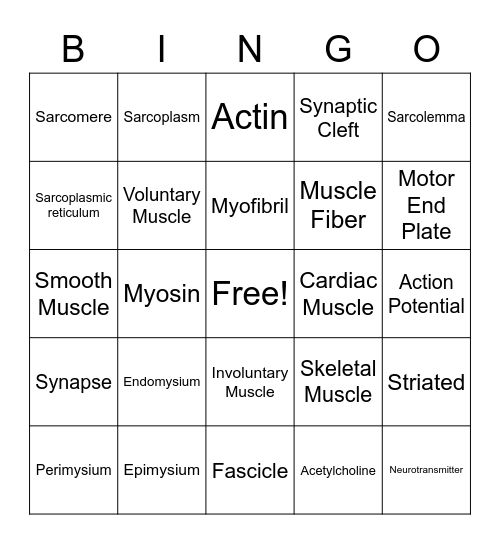 | B | I | N | G | O |
|---|---|---|---|---|
| Sarcomere | Sarcoplasm | Actin | Synaptic Cleft | Sarcolemma |
| Sarcoplasmic reticulum | Voluntary Muscle | Myofibril | Muscle Fiber | Motor End Plate |
| Smooth Muscle | Myosin | Free! | Cardiac Muscle | Action Potential |
| Synapse | Endomysium | Involuntary Muscle | Skeletal Muscle | Striated |
| Perimysium | Epimysium | Fascicle | Acetylcholine | Neurotransmitter |